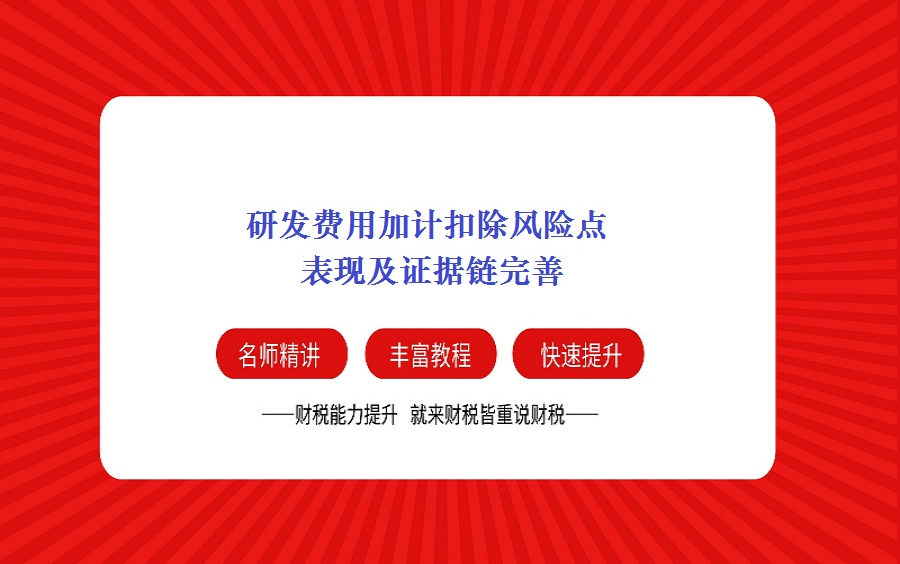 研发费用加计扣除风险点
表现及证据链完善

名师精讲 丰富教程 快速提升

——财税能力提升 就来财税皆重说财税——